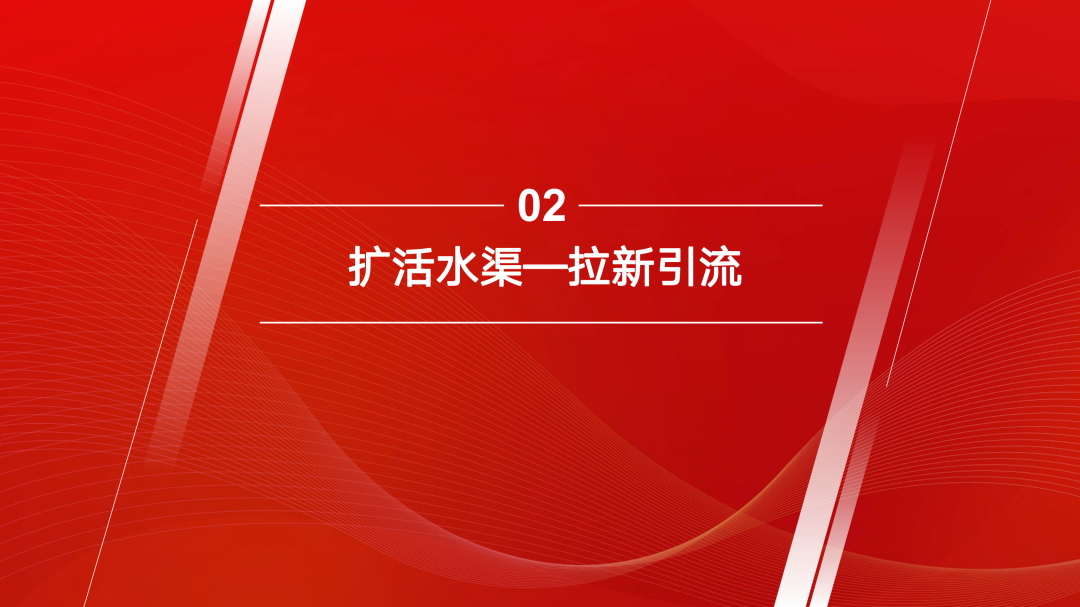 02

扩活水渠—拉新引流